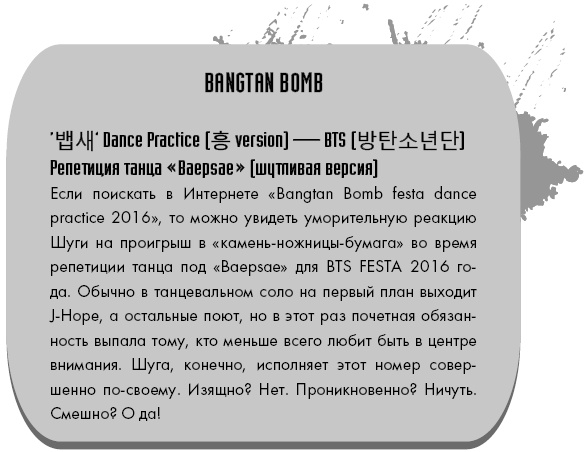 BANGTAN BOMB

'뱁새' Dance Practice (흥 version) — BTS (방탄소년단)
Репетиция танца «Baepsae» (шутливая версия)
Если поискать в Интернете «Bangtan Bomb festa dance practice 2016», то можно увидеть уморительную реакцию Шуги на проигрыш в «камень-ножницы-бумага» во время репетиции танца под «Baepsae» для BTS FESTA 2016 года. Обычно в танцевальном соло на первый план выходит J-Hope, а остальные поют, но в этот раз почетная обязанность выпала тому, кто меньше всего любит быть в центре внимания. Шуга, конечно, исполняет этот номер совершенно по-своему. Изящно? Нет. Проникновенно? Ничуть. Смешно? О да!